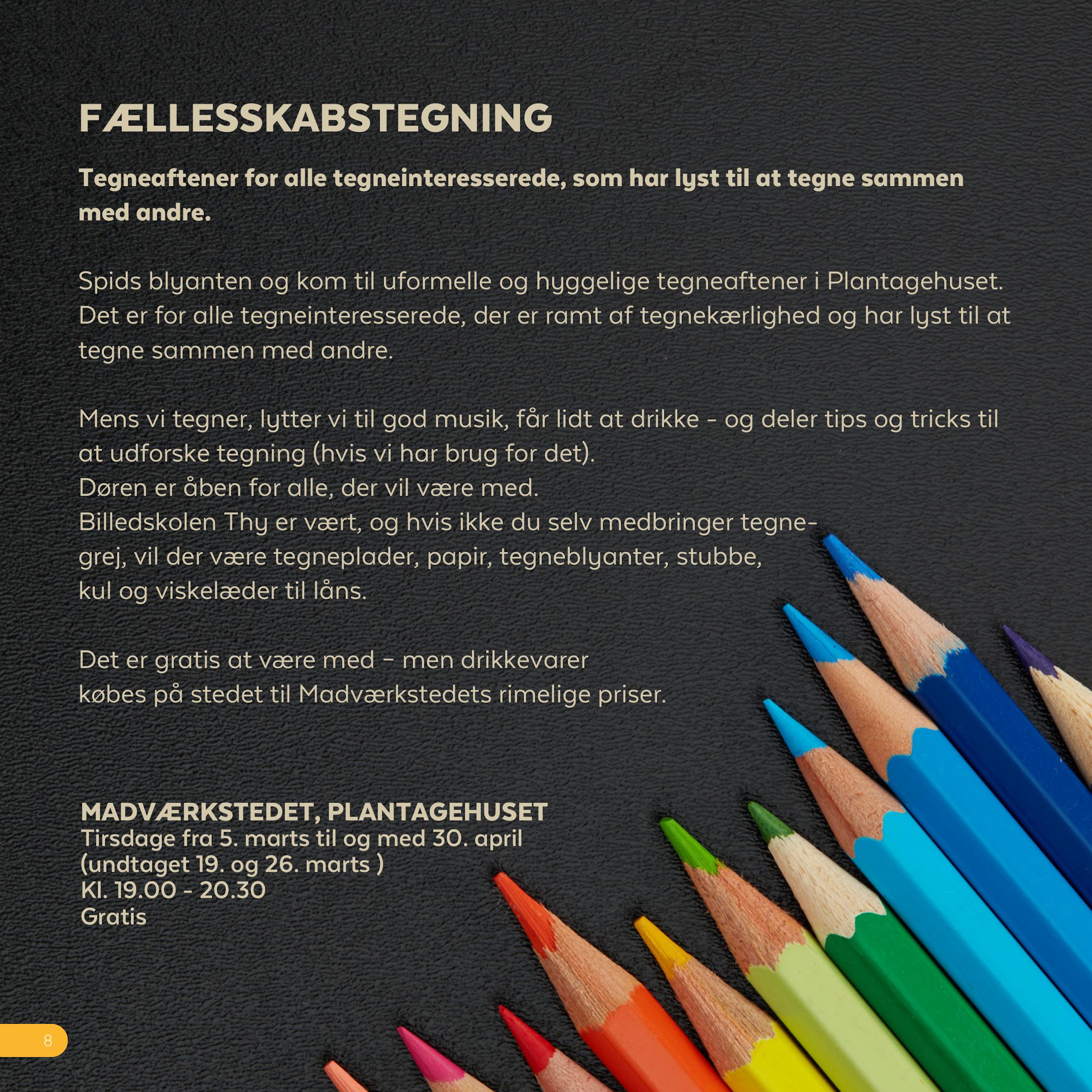 FÆLLESSKABSTEGNING

Tegneaftener for alle tegneinteresserede, som har lyst til at tegne sammen med andre.

Spids blyanten og kom til uformelle og hyggelige tegneaftener i Plantagehuset. Det er for alle tegneinteresserede, der er ramt af tegnekærlighed og har lyst til at tegne sammen med andre.

Mens vi tegner, lytter vi til god musik, får lidt at drikke - og deler tips og tricks til at udforske tegning (hvis vi har brug for det).
Døren er åben for alle, der vil være med.
Billedskolen Thy er vært, og hvis ikke du selv medbringer tegnegrej, vil der være tegneplader, papir, tegneblyanter, stubbe, kul og viskelæder til låns.

Det er gratis at være med – men drikkevarer købes på stedet til Madværkstedets rimelige priser.

MADVÆRKSTEDET, PLANTAGEHUSET
Tirsdage fra 5. marts til og med 30. april
(undtaget 19. og 26. marts )
Kl. 19.00 - 20.30
Gratis

8